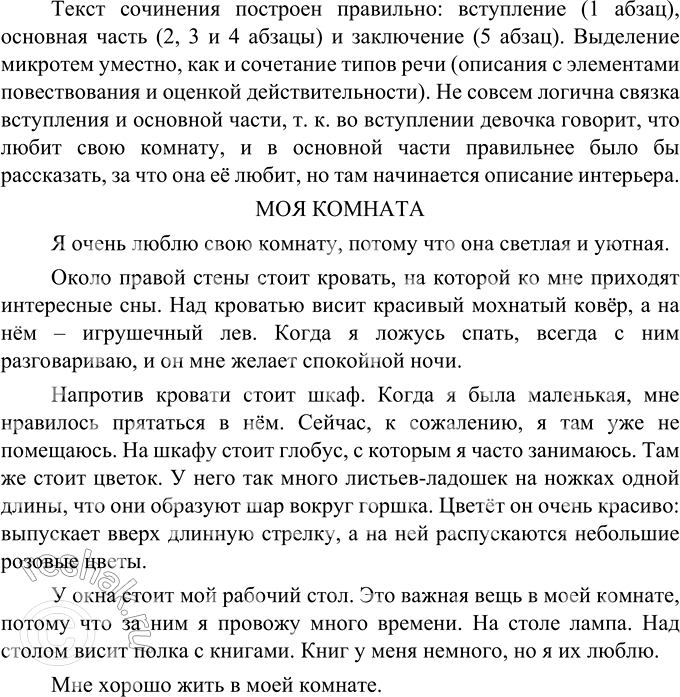 Текст сочинения построен правильно: вступление (1 абзац), основная часть (2, 3 и 4 абзацы) и заключение (5 абзац). Выделение микротем уместно, как и сочетание типов речи (описания с элементами повествования и оценкой действительности). Не совсем логична связка вступления и основной части, т. к. во вступлении девочка говорит, что любит свою комнату, и в основной части правильнее было бы рассказать, за что она её любит, но там начинается описание интерьера.

МОЯ КОМНАТА

Я очень люблю свою комнату, потому что она светлая и уютная.

Около правой стены стоит кровать, на которой ко мне приходят интересные сны. Над кроватью висит красивый мохнатый ковёр, а на нём – игрушечный лев. Когда я ложусь спать, всегда с ним разговариваю, и он мне желает спокойной ночи.

Напротив кровати стоит шкаф. Когда я была маленькая, мне нравилось прятаться в нём. Сейчас, к сожалению, я там уже не помещаюсь. На шкафу стоит глобус, с которым я часто занимаюсь. Там же стоит цветок. У него так много листьев-ладошек на ножках одной длины, что они образуют шар вокруг горшка. Цветёт он очень красиво: выпускает вверх длинную стрелку, а на ней распускаются небольшие розовые цветы.

У окна стоит мой рабочий стол. Это важная вещь в моей комнате, потому что за ним я провожу много времени. На столе лампа. Над столом висит полка с книгами. Книг у меня немного, но я их люблю.

Мне хорошо жить в моей комнате.

©reshak.ru